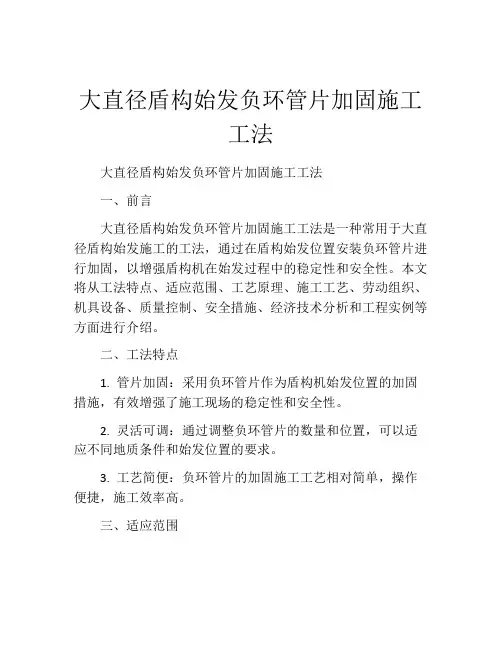 大直径盾构始发负环管片加固施工工法

大直径盾构始发负环管片加固施工工法

一、前言

大直径盾构始发负环管片加固施工工法是一种常用于大直径盾构始发施工的工法，通过在盾构始发位置安装负环管片进行加固，以增强盾构机在始发过程中的稳定性和安全性。本文将从工法特点、适应范围、工艺原理、施工工艺、劳动组织、机具设备、质量控制、安全措施、经济技术分析和工程实例等方面进行介绍。

二、工法特点

1. 管片加固：采用负环管片作为盾构机始发位置的加固措施，有效增强了施工现场的稳定性和安全性。

2. 灵活可调：通过调整负环管片的数量和位置，可以适应不同地质条件和始发位置的要求。

3. 工艺简便：负环管片的加固施工工艺相对简单，操作便捷，施工效率高。

三、适应范围